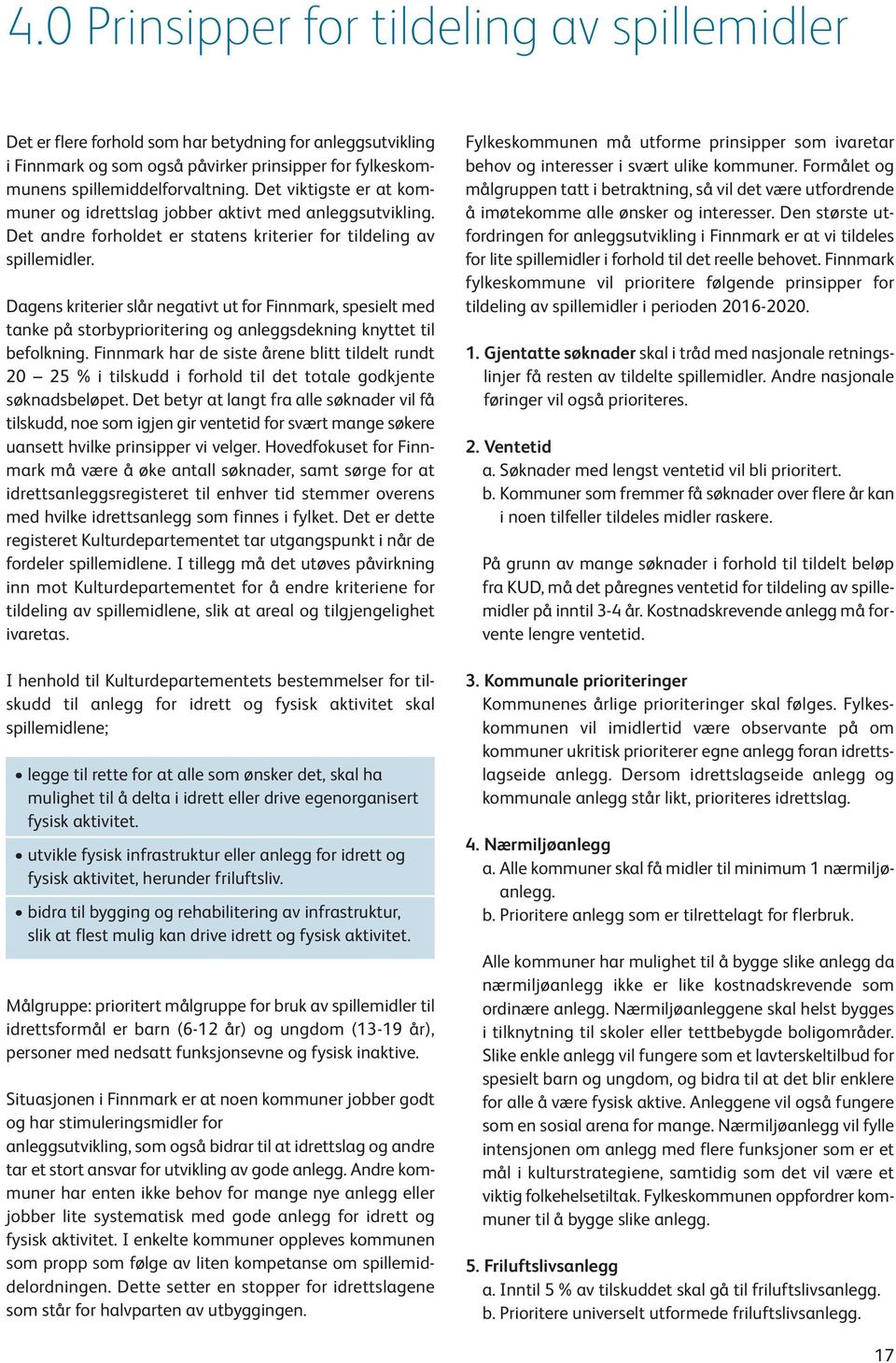 4.0 Prinsipper for tildeling av spillemidler

Det er flere forhold som har betydning for anleggsutvikling i Finnmark og som også påvirker prinsipper for fylkeskommunens spillemiddelforvaltning. Det viktigste er at kommuner og idrettslag jobber aktivt med anleggsutvikling. Det andre forholdet er statens kriterier for tildeling av spillemidler.

Dagens kriterier slår negativt ut for Finnmark, spesielt med tanke på storbyprioritering og anleggsdekning knyttet til befolkning. Finnmark har de siste årene blitt tildelt rundt 20 – 25 % i tilskudd i forhold til det totale godkjente søknadsbeløpet. Det betyr at langt fra alle søknader vil få tilskudd, noe som igjen gir ventetid for svært mange søkere uansett hvilke prinsipper vi velger. Hovedfokuset for Finnmark må være å øke antall søknader, samt sørge for at idrettsanleggsregisteret til enhver tid stemmer overens med hvilke idrettsanlegg som finnes i fylket. Det er dette registeret Kulturdepartementet tar utgangspunkt i når de fordeler spillemidlene. I tillegg må det utøves påvirkning inn mot Kulturdepartementet for å endre kriteriene for tildeling av spillemidlene, slik at areal og tilgjengelighet ivaretas.

I henhold til Kulturdepartementets bestemmelser for tilskudd til anlegg for idrett og fysisk aktivitet skal spillemidlene;

• legge til rette for at alle som ønsker det, skal ha mulighet til å delta i idrett eller drive egenorganisert fysisk aktivitet.
• utvikle fysisk infrastruktur eller anlegg for idrett og fysisk aktivitet, herunder friluftsliv.
• bidra til bygging og rehabilitering av infrastruktur, slik at flest mulig kan drive idrett og fysisk aktivitet.

Målgruppe: prioritert målgruppe for bruk av spillemidler til idrettsformål er barn (6-12 år) og ungdom (13-19 år), personer med nedsatt funksjonsevne og fysisk inaktive.

Situasjonen i Finnmark er at noen kommuner jobber godt og har stimuleringsmidler for anleggsutvikling, som også bidrar til at idrettslag og andre tar et stort ansvar for utvikling av gode anlegg. Andre kommuner har enten ikke behov for mange nye anlegg eller jobber lite systematisk med gode anlegg for idrett og fysisk aktivitet. I enkelte kommuner oppleves kommunen som propp som følge av liten kompetanse om spillemiddelordningen. Dette setter en stopper for idrettslagene som står for halvparten av utbyggingen.

Fylkeskommunen må utforme prinsipper som ivaretar behov og interesser i svært ulike kommuner. Formålet og målgruppen tatt i betraktning, så vil det være utfordrende å imøtekomme alle ønsker og interesser. Den største utfordringen for anleggsutvikling i Finnmark er at vi tildeles for lite spillemidler i forhold til det reelle behovet. Finnmark fylkeskommune vil prioritere følgende prinsipper for tildeling av spillemidler i perioden 2016-2020.

1. Gjentatte søknader skal i tråd med nasjonale retningslinjer få resten av tildelte spillemidler. Andre nasjonale føringer vil også prioriteres.

2. Ventetid
a. Søknader med lengst ventetid vil bli prioritert.
b. Kommuner som fremmer få søknader over flere år kan i noen tilfeller tildeles midler raskere.

På grunn av mange søknader i forhold til tildelt beløp fra KUD, må det påregnes ventetid for tildeling av spillemidler på inntil 3-4 år. Kostnadskrevende anlegg må forvente lengre ventetid.

3. Kommunale prioriteringer
Kommunenes årlige prioriteringer skal følges. Fylkeskommunen vil imidlertid være observante på om kommuner ukritisk prioriterer egne anlegg foran idrettslagseide anlegg. Dersom idrettslagseide anlegg og kommunale anlegg står likt, prioriteres idrettslag.

4. Nærmiljøanlegg
a. Alle kommuner skal få midler til minimum 1 nærmiljøanlegg.
b. Prioritere anlegg som er tilrettelagt for flerbruk.

Alle kommuner har mulighet til å bygge slike anlegg da nærmiljøanlegg ikke er like kostnadskrevende som ordinære anlegg. Nærmiljøanleggene skal helst bygges i tilknytning til skoler eller tettbebygde boligområder. Slike enkle anlegg vil fungere som et lavterskeltilbud for spesielt barn og ungdom, og bidra til at det blir enklere for alle å være fysisk aktive. Anleggene vil også fungere som en sosial arena for mange. Nærmiljøanlegg vil fylle intensjonen om anlegg med flere funksjoner som er et mål i kulturstrategiene, samtidig som det vil være et viktig folkehelsetiltak. Fylkeskommunen oppfordrer kommuner til å bygge slike anlegg.

5. Friluftslivsanlegg
a. Inntil 5 % av tilskuddet skal gå til friluftslivsanlegg.
b. Prioritere universelt utformede friluftslivsanlegg.

17